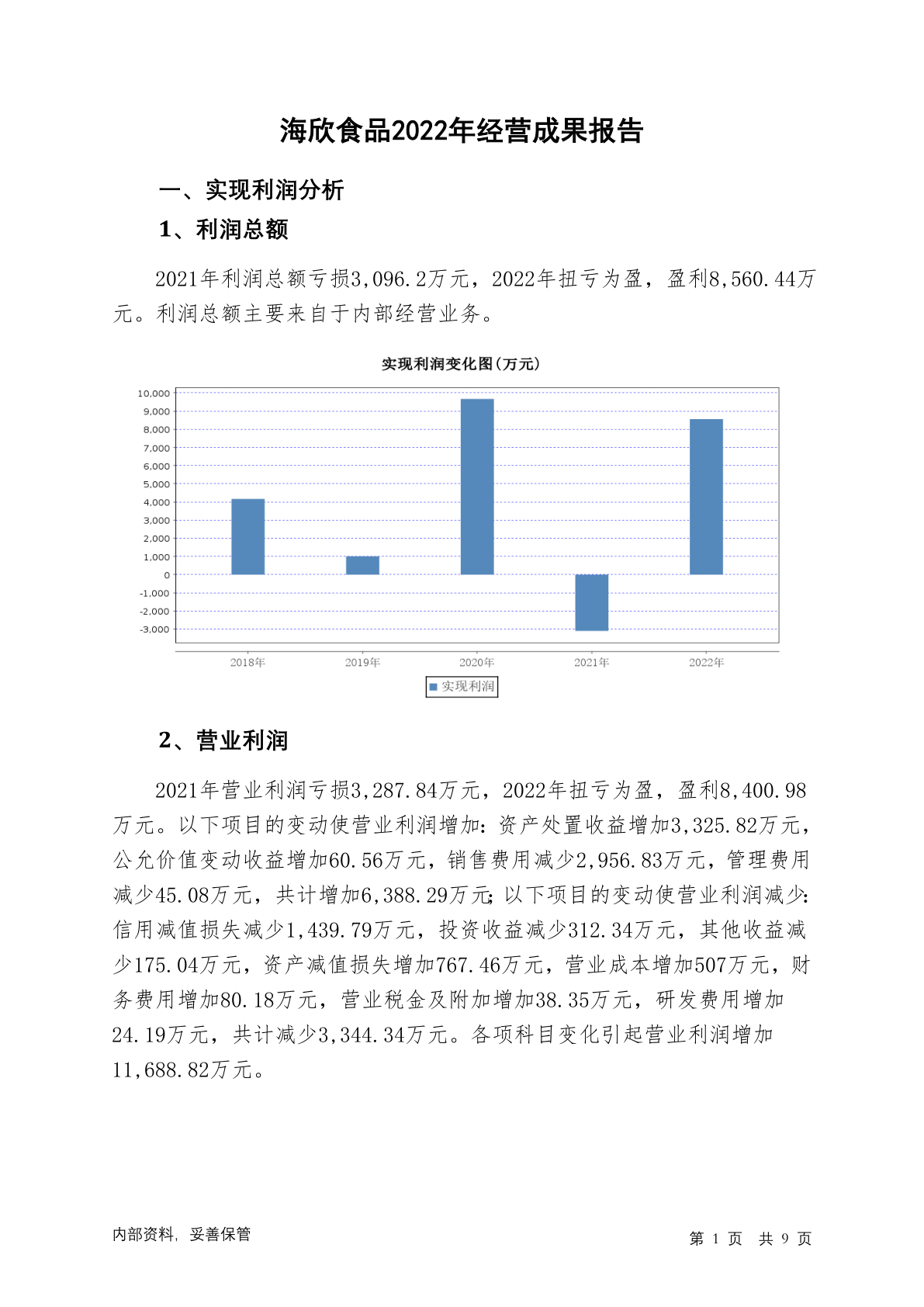 海欣食品2022年经营成果报告

一、实现利润分析

1、利润总额

2021年利润总额亏损3,096.2万元，2022年扭亏为盈，盈利8,560.44万元。利润总额主要来自于内部经营业务。

实现利润变化图(万元)

10,000
9,000
8,000
7,000
6,000
5,000
4,000
3,000
2,000
1,000
0
-1,000
-2,000
-3,000

2018年 2019年 2020年 2021年 2022年

实现利润

2、营业利润

2021年营业利润亏损3,287.84万元，2022年扭亏为盈，盈利8,400.98万元。以下项目的变动使营业利润增加：资产处置收益增加3,325.82万元，公允价值变动收益增加60.56万元，销售费用减少2,956.83万元，管理费用减少45.08万元，共计增加6,388.29万元；以下项目的变动使营业利润减少：信用减值损失减少1,439.79万元，投资收益减少312.34万元，其他收益减少175.04万元，资产减值损失增加767.46万元，营业成本增加507万元，财务费用增加80.18万元，营业税金及附加增加38.35万元，研发费用增加24.19万元，共计减少3,344.34万元。各项科目变化引起营业利润增加11,688.82万元。

内部资料，妥善保管

第 1 页 共 9 页